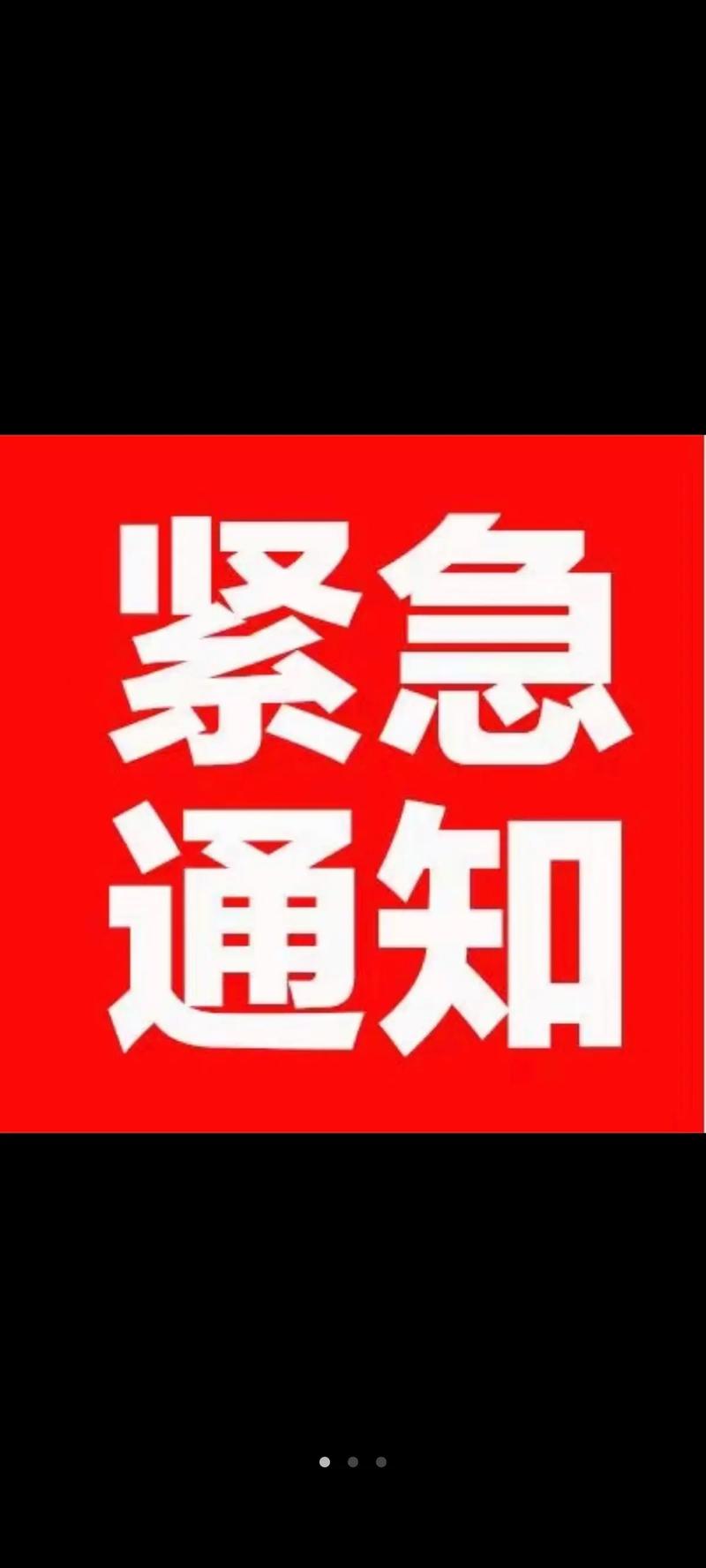 紧急
通知